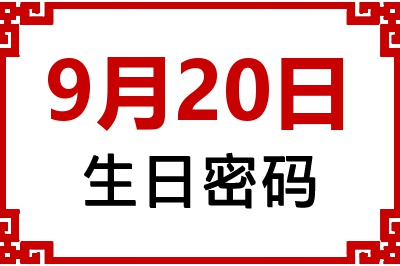 9月20日
生日密码